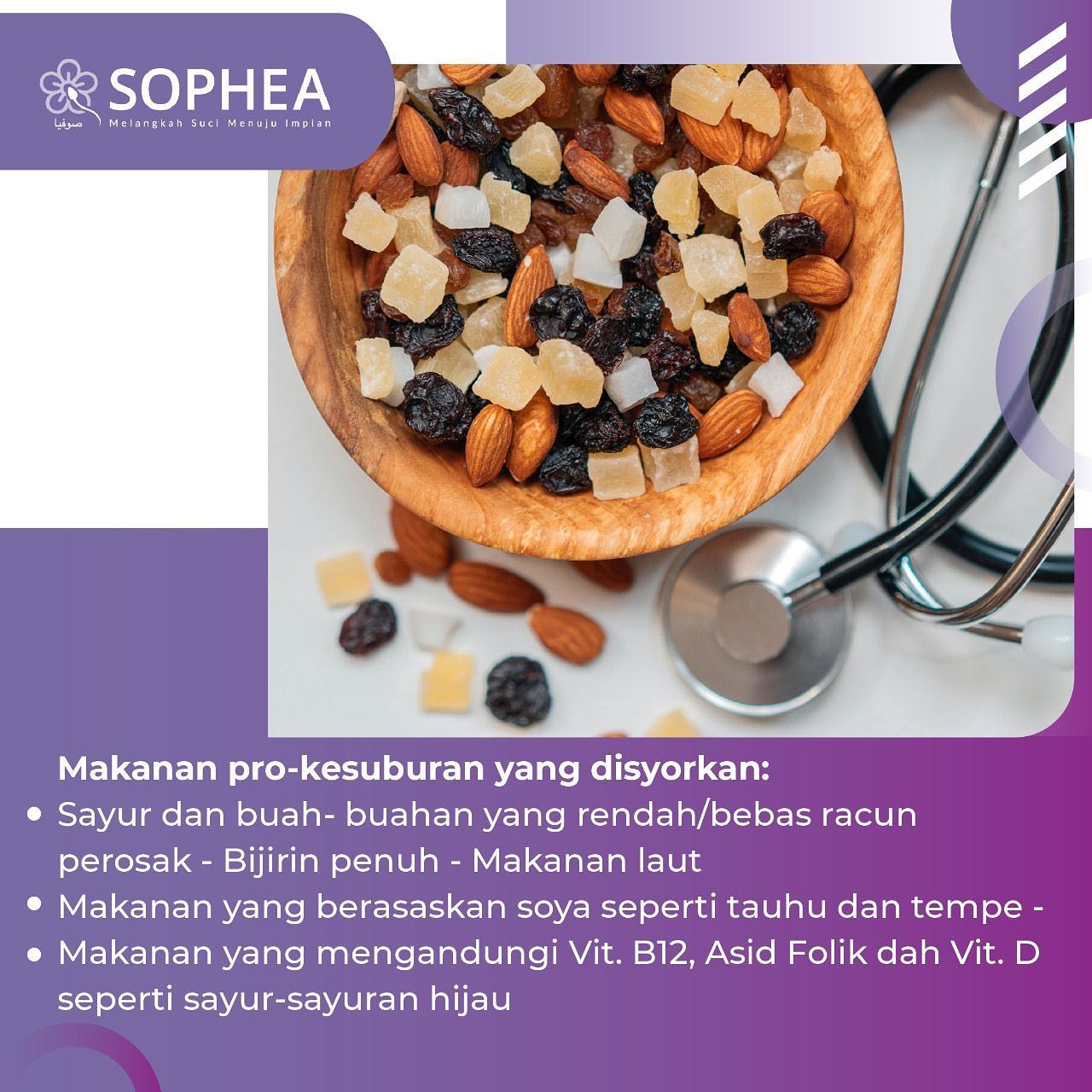 SOPHEA
صوفيا
Melangkah Suci Menuju Impian

Makanan pro-kesuburan yang disyorkan:
• Sayur dan buah- buahan yang rendah/bebas racun perosak - Bijirin penuh - Makanan laut
• Makanan yang berasaskan soya seperti tauhu dan tempe -
• Makanan yang mengandungi Vit. B12, Asid Folik dah Vit. D seperti sayur-sayuran hijau